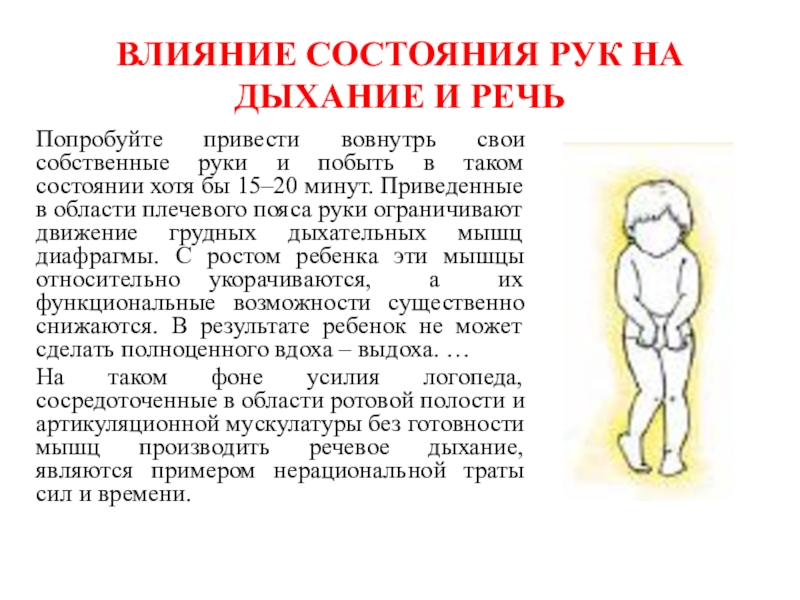 ВЛИЯНИЕ СОСТОЯНИЯ РУК НА ДЫХАНИЕ И РЕЧЬ

Попробуйте привести вовнутрь свои собственные руки и побыть в таком состоянии хотя бы 15–20 минут. Приведенные в области плечевого пояса руки ограничивают движение грудных дыхательных мышц диафрагмы. С ростом ребенка эти мышцы относительно укорачиваются, а их функциональные возможности существенно снижаются. В результате ребенок не может сделать полноценного вдоха – выдоха. …

На таком фоне усилия логопеда, сосредоточенные в области ротовой полости и артикуляционной мускулатуры без готовности мышц производить речевое дыхание, являются примером нерациональной траты сил и времени.